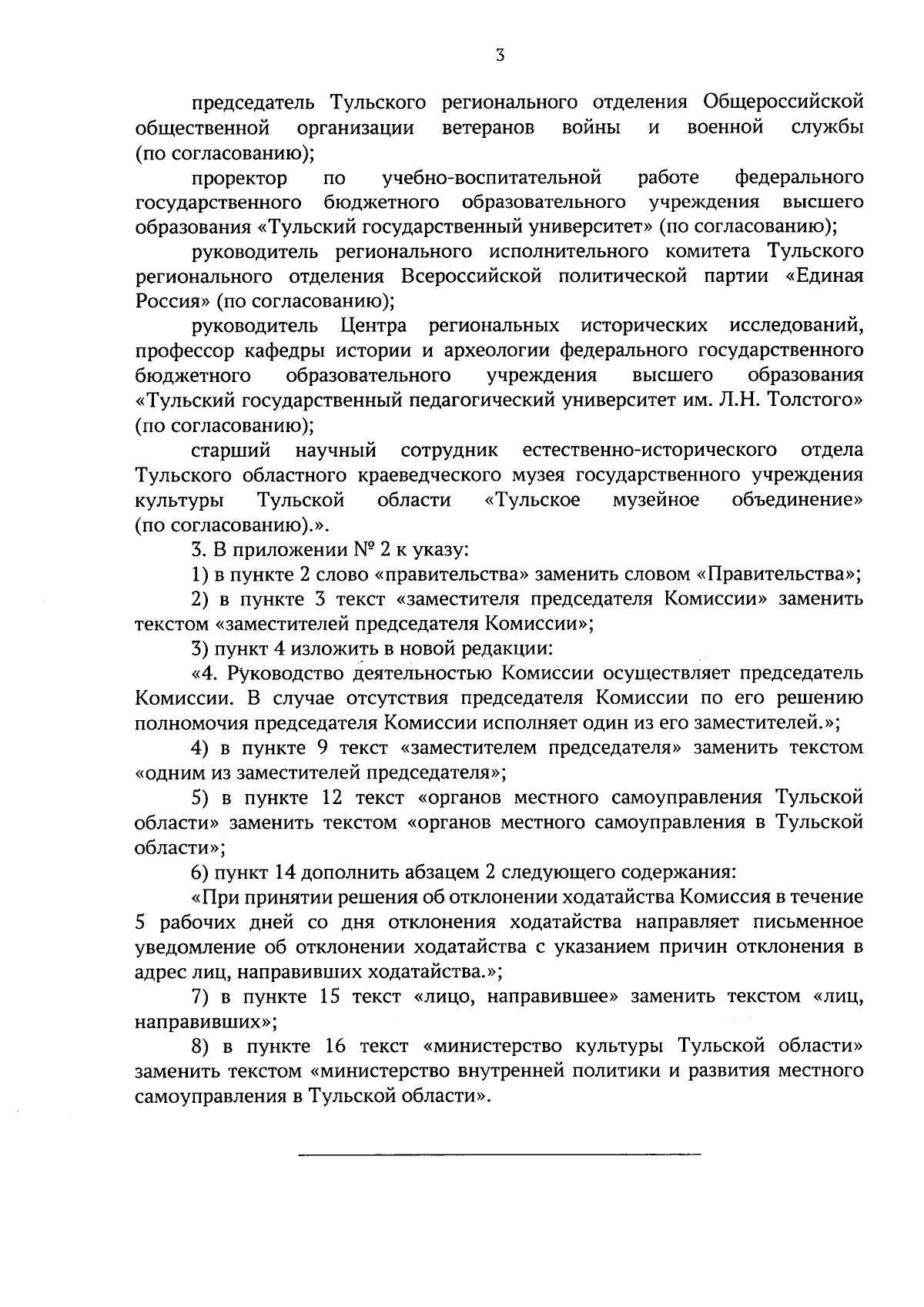 3

председатель Тульского регионального отделения Общероссийской общественной организации ветеранов войны и военной службы (по согласованию);

проректор по учебно-воспитательной работе федерального государственного бюджетного образовательного учреждения высшего образования «Тульский государственный университет» (по согласованию);

руководитель регионального исполнительного комитета Тульского регионального отделения Всероссийской политической партии «Единая Россия» (по согласованию);

руководитель Центра региональных исторических исследований, профессор кафедры истории и археологии федерального государственного бюджетного образовательного учреждения высшего образования «Тульский государственный педагогический университет им. Л.Н. Толстого» (по согласованию);

старший научный сотрудник естественно-исторического отдела Тульского областного краеведческого музея государственного учреждения культуры Тульской области «Тульское музейное объединение» (по согласованию).».

3. В приложении № 2 к указу:

1) в пункте 2 слово «правительства» заменить словом «Правительства»;

2) в пункте 3 текст «заместителя председателя Комиссии» заменить текстом «заместителей председателя Комиссии»;

3) пункт 4 изложить в новой редакции:

«4. Руководство деятельностью Комиссии осуществляет председатель Комиссии. В случае отсутствия председателя Комиссии по его решению полномочия председателя Комиссии исполняет один из его заместителей.»;

4) в пункте 9 текст «заместителем председателя» заменить текстом «одним из заместителей председателя»;

5) в пункте 12 текст «органов местного самоуправления Тульской области» заменить текстом «органов местного самоуправления в Тульской области»;

6) пункт 14 дополнить абзацем 2 следующего содержания:

«При принятии решения об отклонении ходатайства Комиссия в течение 5 рабочих дней со дня отклонения ходатайства направляет письменное уведомление об отклонении ходатайства с указанием причин отклонения в адрес лиц, направивших ходатайства.»;

7) в пункте 15 текст «лицо, направившее» заменить текстом «лиц, направивших»;

8) в пункте 16 текст «министерство культуры Тульской области» заменить текстом «министерство внутренней политики и развития местного самоуправления в Тульской области».